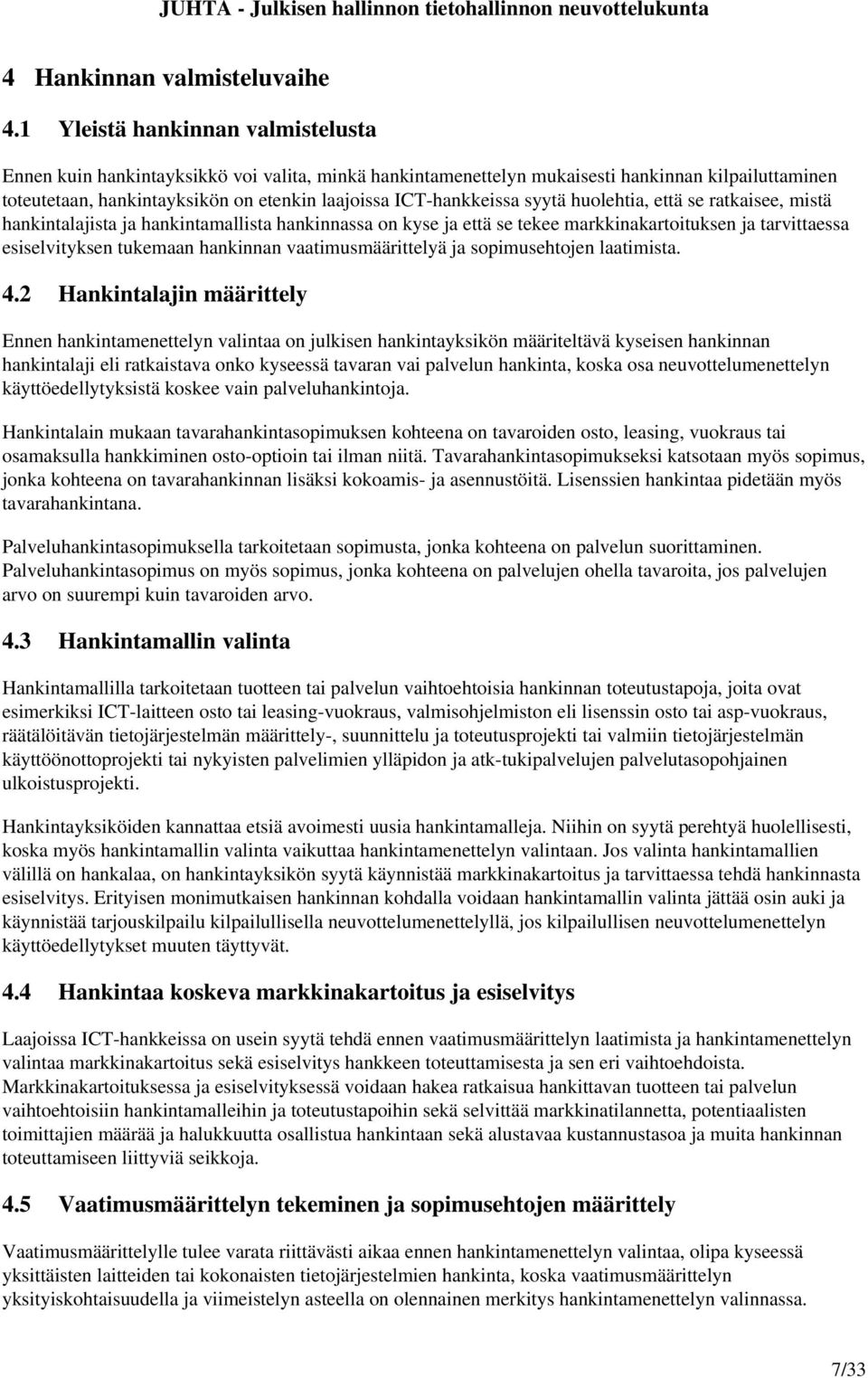 JUHTA - Julkisen hallinnon tietohallinnon neuvottelukunta

4 Hankinnan valmisteluvaihe

4.1 Yleistä hankinnan valmistelusta

Ennen kuin hankintayksikkö voi valita, minkä hankintamenettelyn mukaisesti hankinnan kilpailuttaminen toteutetaan, hankintayksikön on etenkin laajoissa ICT-hankkeissa syytä huolehtia, että se ratkaisee, mistä hankintalajista ja hankintamallista hankinnassa on kyse ja että se tekee markkinakartoituksen ja tarvittaessa esiselvityksen tukemaan hankinnan vaatimusmäärittelyä ja sopimusehtojen laatimista.

4.2 Hankintalajin määrittely

Ennen hankintamenettelyn valintaa on julkisen hankintayksikön määriteltävä kyseisen hankinnan hankintalaji eli ratkaistava onko kyseessä tavaran vai palvelun hankinta, koska osa neuvottelumenettelyn käyttöedellytyksistä koskee vain palveluhankintoja.

Hankintalain mukaan tavarahankintasopimuksen kohteena on tavaroiden osto, leasing, vuokraus tai osamaksulla hankkiminen osto-optioin tai ilman niitä. Tavarahankintasopimukseksi katsotaan myös sopimus, jonka kohteena on tavarahankinnan lisäksi kokoamis- ja asennustöitä. Lisenssien hankintaa pidetään myös tavarahankintana.

Palveluhankintasopimuksella tarkoitetaan sopimusta, jonka kohteena on palvelun suorittaminen. Palveluhankintasopimus on myös sopimus, jonka kohteena on palvelujen ohella tavaroita, jos palvelujen arvo on suurempi kuin tavaroiden arvo.

4.3 Hankintamallin valinta

Hankintamallilla tarkoitetaan tuotteen tai palvelun vaihtoehtoisia hankinnan toteutustapoja, joita ovat esimerkiksi ICT-laitteen osto tai leasing-vuokraus, valmisohjelmiston eli lisenssin osto tai asp-vuokraus, räätälöitävän tietojärjestelmän määrittely-, suunnittelu ja toteutusprojekti tai valmiin tietojärjestelmän käyttöönottoprojekti tai nykyisten palvelimien ylläpidon ja atk-tukipalvelujen palvelutasopohjainen ulkoistusprojekti.

Hankintayksiköiden kannattaa etsiä avoimesti uusia hankintamalleja. Niihin on syytä perehtyä huolellisesti, koska myös hankintamallin valinta vaikuttaa hankintamenettelyn valintaan. Jos valinta hankintamallien välillä on hankalaa, on hankintayksikön syytä käynnistää markkinakartoitus ja tarvittaessa tehdä hankinnasta esiselvitys. Erityisen monimutkaisen hankinnan kohdalla voidaan hankintamallin valinta jättää osin auki ja käynnistää tarjouskilpailu kilpailullisella neuvottelumenettelyllä, jos kilpailullisen neuvottelumenettelyn käyttöedellytykset muuten täyttyvät.

4.4 Hankintaa koskeva markkinakartoitus ja esiselvitys

Laajoissa ICT-hankkeissa on usein syytä tehdä ennen vaatimusmäärittelyn laatimista ja hankintamenettelyn valintaa markkinakartoitus sekä esiselvitys hankkeen toteuttamisesta ja sen eri vaihtoehdoista. Markkinakartoituksessa ja esiselvityksessä voidaan hakea ratkaisua hankittavan tuotteen tai palvelun vaihtoehtoisiin hankintamalleihin ja toteutustapoihin sekä selvittää markkinatilannetta, potentiaalisten toimittajien määrää ja halukkuutta osallistua hankintaan sekä alustavaa kustannustasoa ja muita hankinnan toteuttamiseen liittyviä seikkoja.

4.5 Vaatimusmäärittelyn tekeminen ja sopimusehtojen määrittely

Vaatimusmäärittelylle tulee varata riittävästi aikaa ennen hankintamenettelyn valintaa, olipa kyseessä yksittäisten laitteiden tai kokonaisten tietojärjestelmien hankinta, koska vaatimusmäärittelyn yksityiskohtaisuudella ja viimeistelyn asteella on olennainen merkitys hankintamenettelyn valinnassa.

7/33